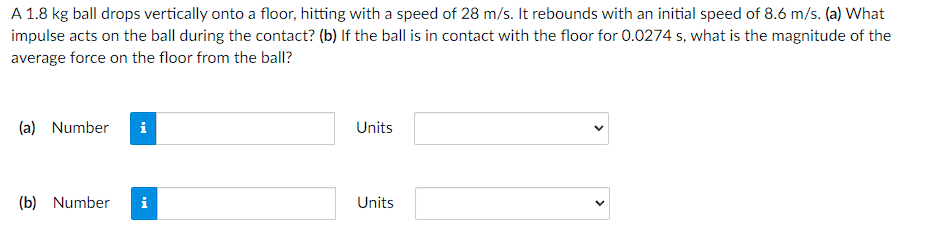 A 1.8 kg ball drops vertically onto a floor, hitting with a speed of 28 m/s. It rebounds with an initial speed of 8.6 m/s. (a) What impulse acts on the ball during the contact? (b) If the ball is in contact with the floor for 0.0274 s, what is the magnitude of the average force on the floor from the ball?

(a) Number i Units

(b) Number i Units